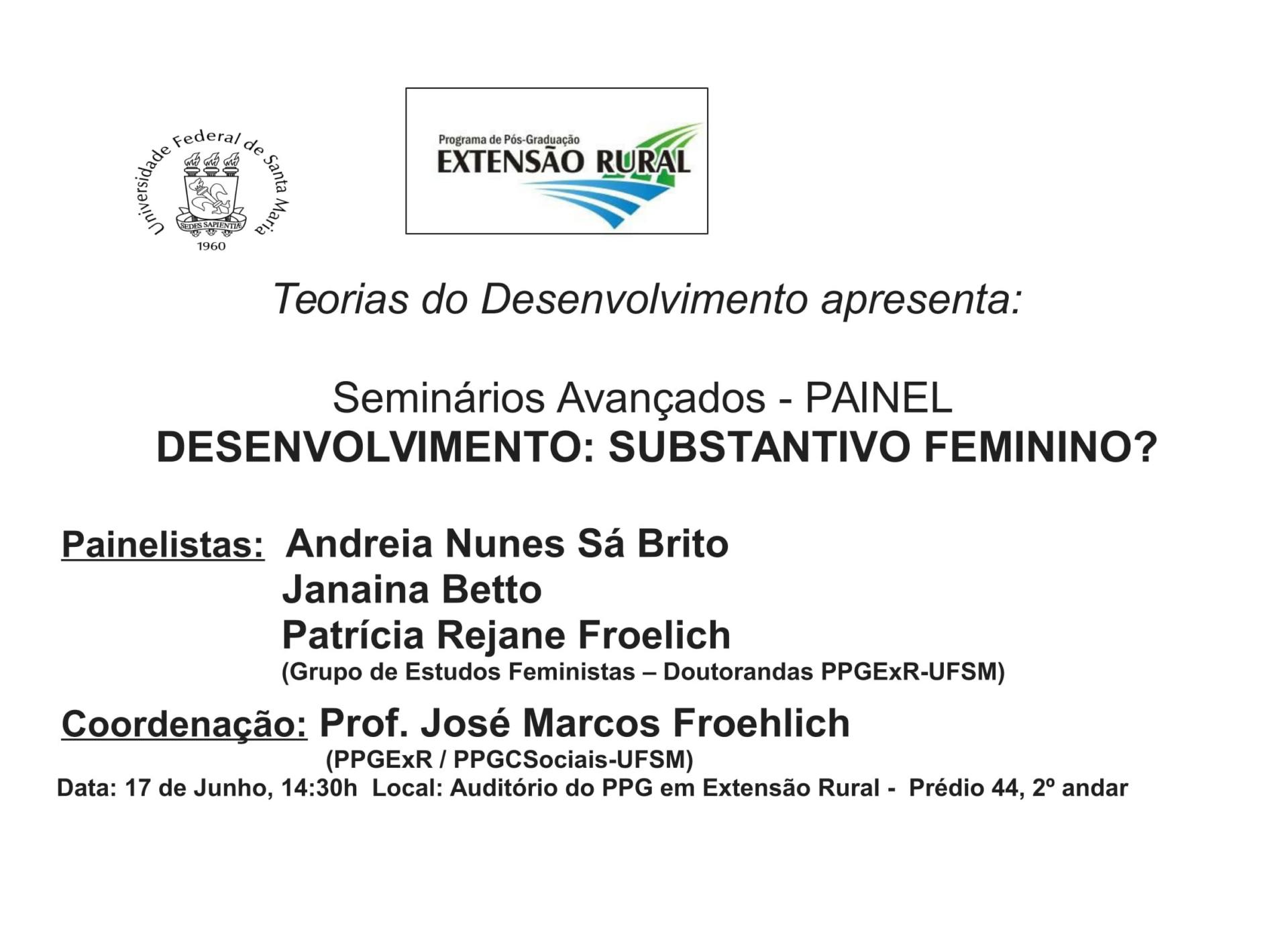 Universidade Federal de Santa Maria
SEDES SAPIENTIAE
1960

Programa de Pós-Graduação
EXTENSÃO RURAL

Teorias do Desenvolvimento apresenta:

Seminários Avançados - PAINEL
DESENVOLVIMENTO: SUBSTANTIVO FEMININO?

Painelistas: Andreia Nunes Sá Brito
Janaina Betto
Patrícia Rejane Froelich
(Grupo de Estudos Feministas – Doutorandas PPGExR-UFSM)

Coordenação: Prof. José Marcos Froehlich
(PPGExR / PPGCSociais-UFSM)

Data: 17 de Junho, 14:30h Local: Auditório do PPG em Extensão Rural - Prédio 44, 2º andar